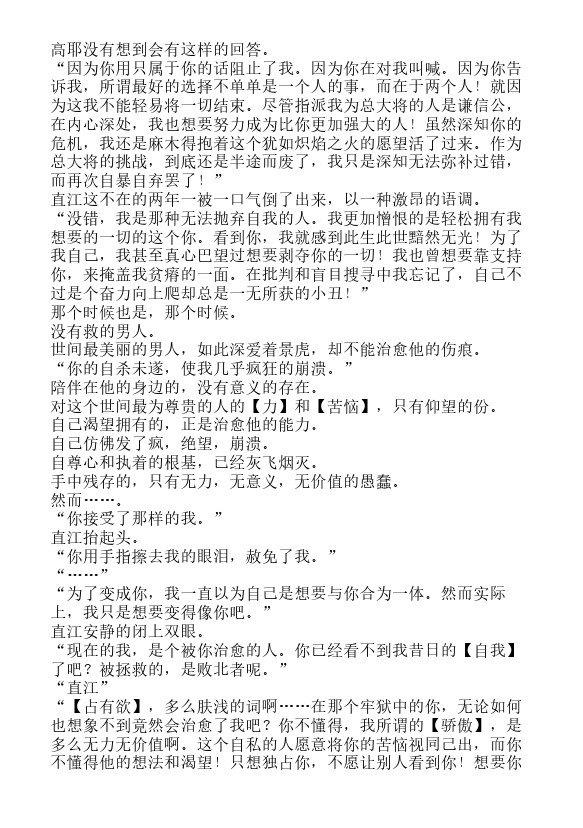 高耶没有想到会有这样的回答。

“因为你用只属于你的话阻止了我。因为你在对我叫喊。因为你告诉我，所谓最好的选择不单单是一个人的事，而在于两个人！就因为这我不能轻易将一切结束。尽管指派我为总大将的人是谦信公，在内心深处，我也想要努力成为比你更加强大的人！虽然深知你的危机，我还是麻木得抱着这个犹如炽焰之火的愿望活了过来。作为总大将的挑战，到底还是半途而废了，我只是深知无法弥补过错，而再次自暴自弃罢了！”

直江这不在的两年一被一口气倒了出来，以一种激昂的语调。

“没错，我是那种无法抛弃自我的人。我更加憎恨的是轻松拥有我想要的一切的这个你。看到你，我就感到此生此世黯然无光！为了我自己，我甚至真心巴望过想要剥夺你的一切！我也曾想要靠支持你，来掩盖我贫瘠的一面。在批判和盲目搜寻中我忘记了，自己不过是个奋力向上爬却总是一无所获的小丑！”

那个时候也是，那个时候。

没有救的男人。

世间最美丽的男人，如此深爱着景虎，却不能治愈他的伤痕。

“你的自杀未遂，使我几乎疯狂的崩溃。”

陪伴在他的身边的，没有意义的存在。

对这个世间最为尊贵的人的【力】和【苦恼】，只有仰望的份。

自己渴望拥有的，正是治愈他的能力。

自己仿佛发了疯，绝望，崩溃。

自尊心和执着的根基，已经灰飞烟灭。

手中残存的，只有无力，无意义，无价值的愚蠢。

然而……。

“你接受了那样的我。”

直江抬起头。

“你用手指擦去我的眼泪，赦免了我。”

“……”

“为了变成你，我一直以为自己是想要与你合为一体。然而实际上，我只是想要变得像你吧。”

直江安静的闭上双眼。

“现在的我，是个被你治愈的人。你已经看不到我昔日的【自我】了吧？被拯救的，是败北者呢。”

“直江”

“【占有欲】，多么肤浅的词啊……在那个牢狱中的你，无论如何也想象不到竟然会治愈了我吧？你不懂得，我所谓的【骄傲】，是多么无力无价值啊。这个自私的人愿意将你的苦恼视同己出，而你不懂得他的想法和渴望！只想独占你，不愿让别人看到你！想要你